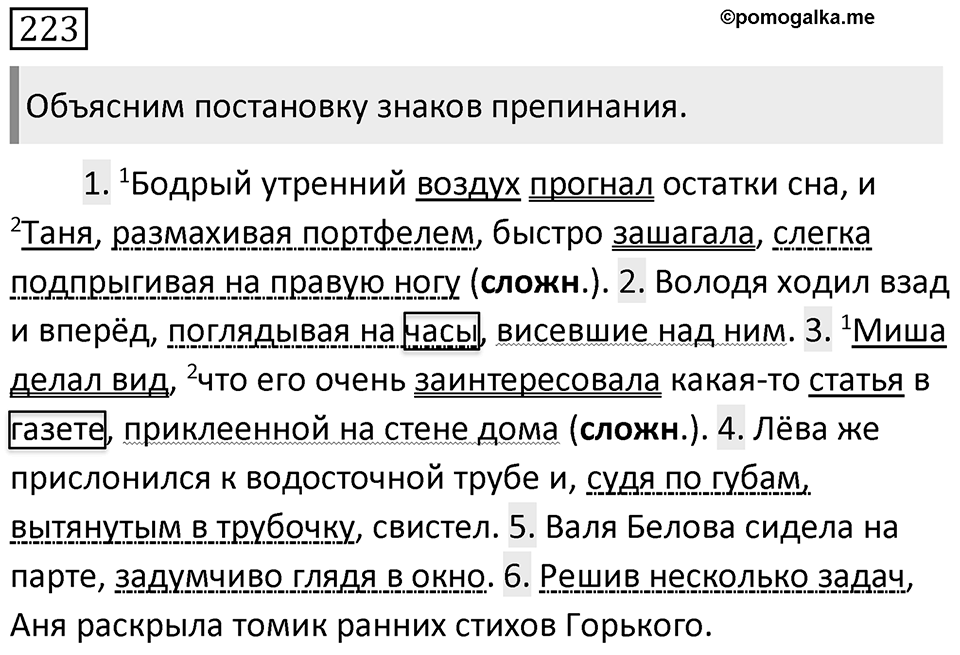 223

©pomogalka.me

Объясним постановку знаков препинания.

1. $^1$Бодрый утренний воздух прогнал остатки сна, и $^2$Таня, размахивая портфелем, быстро зашагала, слегка подпрыгивая на правую ногу (**сложн**.). 2. Володя ходил взад и вперёд, поглядывая на часы, висевшие над ним. 3. $^1$Миша делал вид, $^2$что его очень заинтересовала какая-то статья в газете, приклеенной на стене дома (**сложн**.). 4. Лёва же прислонился к водосточной трубе и, судя по губам, вытянутым в трубочку, свистел. 5. Валя Белова сидела на парте, задумчиво глядя в окно. 6. Решив несколько задач, Аня раскрыла томик ранних стихов Горького.